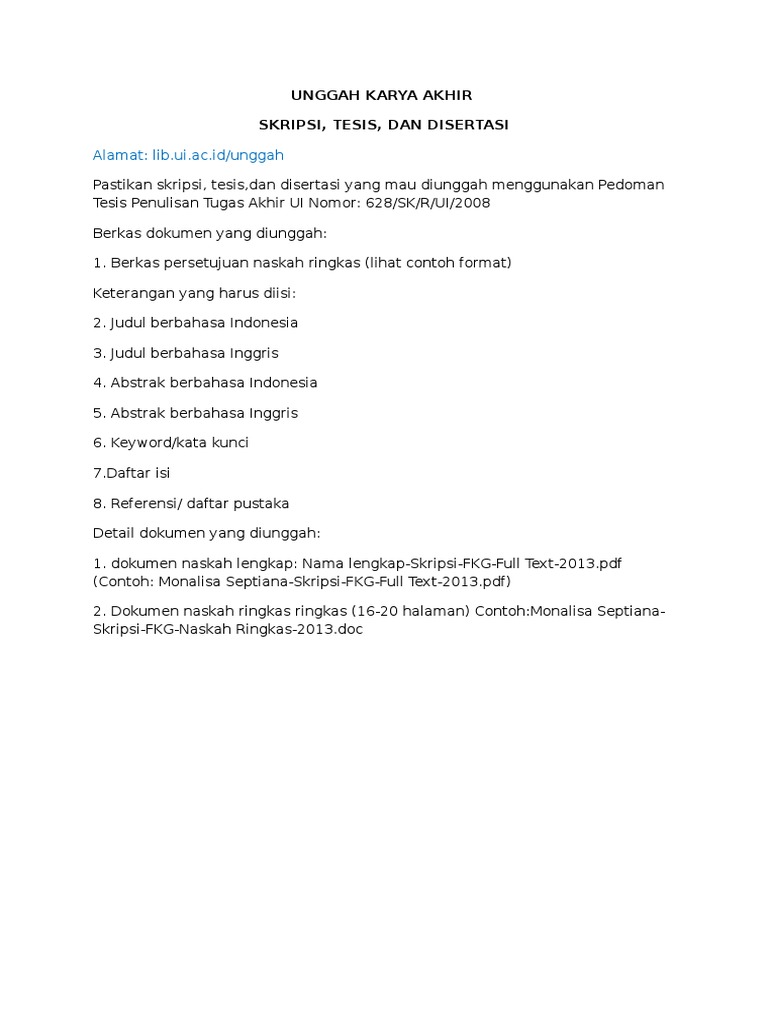 UNGGAH KARYA AKHIR

SKRIPSI, TESIS, DAN DISERTASI

Alamat: lib.ui.ac.id/unggah

Pastikan skripsi, tesis,dan disertasi yang mau diunggah menggunakan Pedoman Tesis Penulisan Tugas Akhir UI Nomor: 628/SK/R/UI/2008

Berkas dokumen yang diunggah:

1. Berkas persetujuan naskah ringkas (lihat contoh format)

Keterangan yang harus diisi:

2. Judul berbahasa Indonesia

3. Judul berbahasa Inggris

4. Abstrak berbahasa Indonesia

5. Abstrak berbahasa Inggris

6. Keyword/kata kunci

7.Daftar isi

8. Referensi/ daftar pustaka

Detail dokumen yang diunggah:

1. dokumen naskah lengkap: Nama lengkap-Skripsi-FKG-Full Text-2013.pdf (Contoh: Monalisa Septiana-Skripsi-FKG-Full Text-2013.pdf)

2. Dokumen naskah ringkas ringkas (16-20 halaman) Contoh:Monalisa Septiana-Skripsi-FKG-Naskah Ringkas-2013.doc